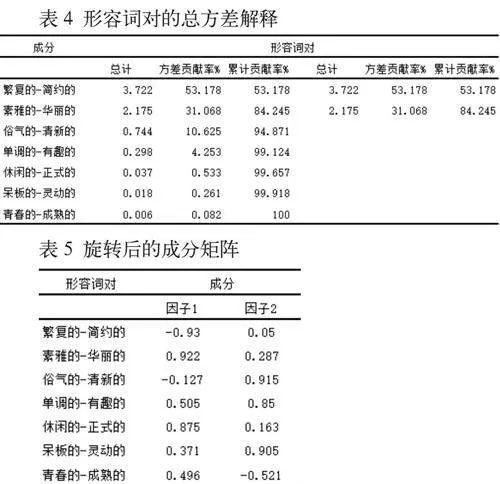 表 4 形容词对的总方差解释

| 成分 | 形容词对 | | | | | |
|---|---|---|---|---|---|---|
| | 总计 | 方差贡献率% | 累计贡献率% | 总计 | 方差贡献率% | 累计贡献率% |
| 繁复的-简约的 | 3.722 | 53.178 | 53.178 | 3.722 | 53.178 | 53.178 |
| 素雅的-华丽的 | 2.175 | 31.068 | 84.245 | 2.175 | 31.068 | 84.245 |
| 俗气的-清新的 | 0.744 | 10.625 | 94.871 | | | |
| 单调的-有趣的 | 0.298 | 4.253 | 99.124 | | | |
| 休闲的-正式的 | 0.037 | 0.533 | 99.657 | | | |
| 呆板的-灵动的 | 0.018 | 0.261 | 99.918 | | | |
| 青春的-成熟的 | 0.006 | 0.082 | 100 | | | |

表 5 旋转后的成分矩阵

| 形容词对 | 成分 | |
|---|---|---|
| | 因子1 | 因子2 |
| 繁复的-简约的 | -0.93 | 0.05 |
| 素雅的-华丽的 | 0.922 | 0.287 |
| 俗气的-清新的 | -0.127 | 0.915 |
| 单调的-有趣的 | 0.505 | 0.85 |
| 休闲的-正式的 | 0.875 | 0.163 |
| 呆板的-灵动的 | 0.371 | 0.905 |
| 青春的-成熟的 | 0.496 | -0.521 |